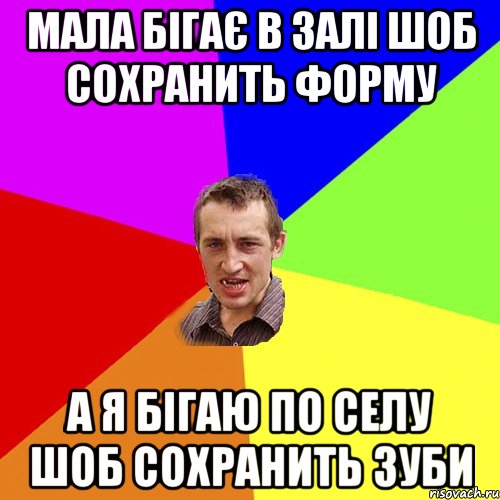 МАЛА БІГАЄ В ЗАЛІ ШОБ СОХРАНИТЬ ФОРМУ

А Я БІГАЮ ПО СЕЛУ ШОБ СОХРАНИТЬ ЗУБИ

risovach.ru